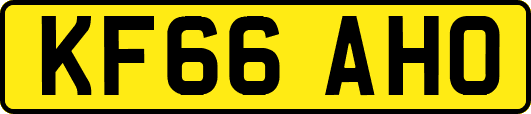 KF66 AHO